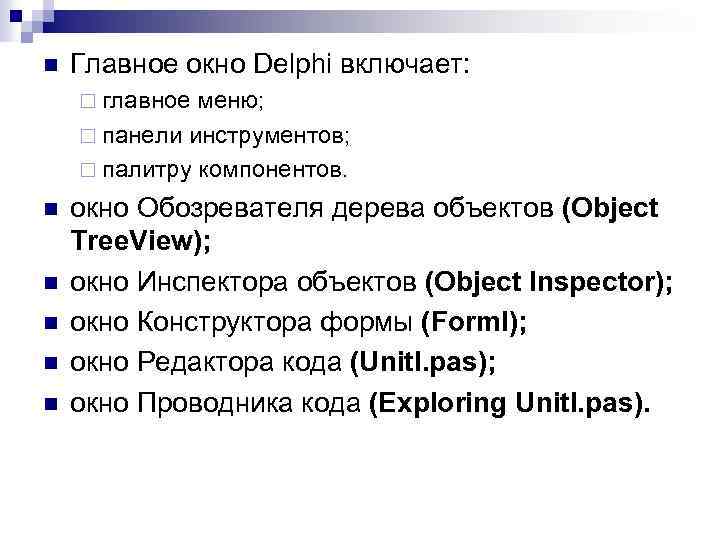 Главное окно Delphi включает:

главное меню;

панели инструментов;

палитру компонентов.

окно Обозревателя дерева объектов (Object TreeView);

окно Инспектора объектов (Object Inspector);

окно Конструктора формы (Forml);

окно Редактора кода (Unitl.pas);

окно Проводника кода (Exploring Unitl.pas).